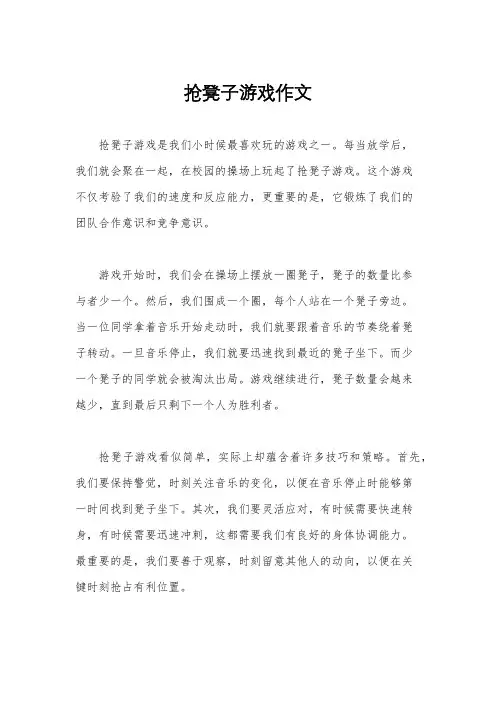 抢凳子游戏作文

抢凳子游戏是我们小时候最喜欢玩的游戏之一。每当放学后，我们就会聚在一起，在校园的操场上玩起了抢凳子游戏。这个游戏不仅考验了我们的速度和反应能力，更重要的是，它锻炼了我们的团队合作意识和竞争意识。

游戏开始时，我们会在操场上摆放一圈凳子，凳子的数量比参与者少一个。然后，我们围成一个圈，每个人站在一个凳子旁边。当一位同学拿着音乐开始走动时，我们就要跟着音乐的节奏绕着凳子转动。一旦音乐停止，我们就要迅速找到最近的凳子坐下。而少一个凳子的同学就会被淘汰出局。游戏继续进行，凳子数量会越来越少，直到最后只剩下一个人为胜利者。

抢凳子游戏看似简单，实际上却蕴含着许多技巧和策略。首先，我们要保持警觉，时刻关注音乐的变化，以便在音乐停止时能够第一时间找到凳子坐下。其次，我们要灵活应对，有时候需要快速转身，有时候需要迅速冲刺，这都需要我们有良好的身体协调能力。最重要的是，我们要善于观察，时刻留意其他人的动向，以便在关键时刻抢占有利位置。